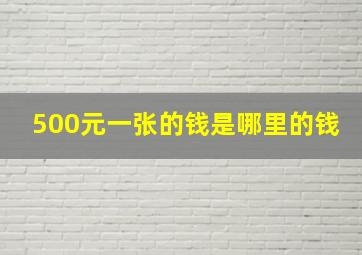 500元一张的钱是哪里的钱